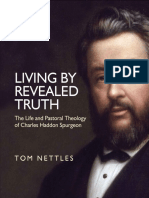 PDF

LIVING BY REVEALED TRUTH

The Life and Pastoral Theology of Charles Haddon Spurgeon

TOM NETTLES